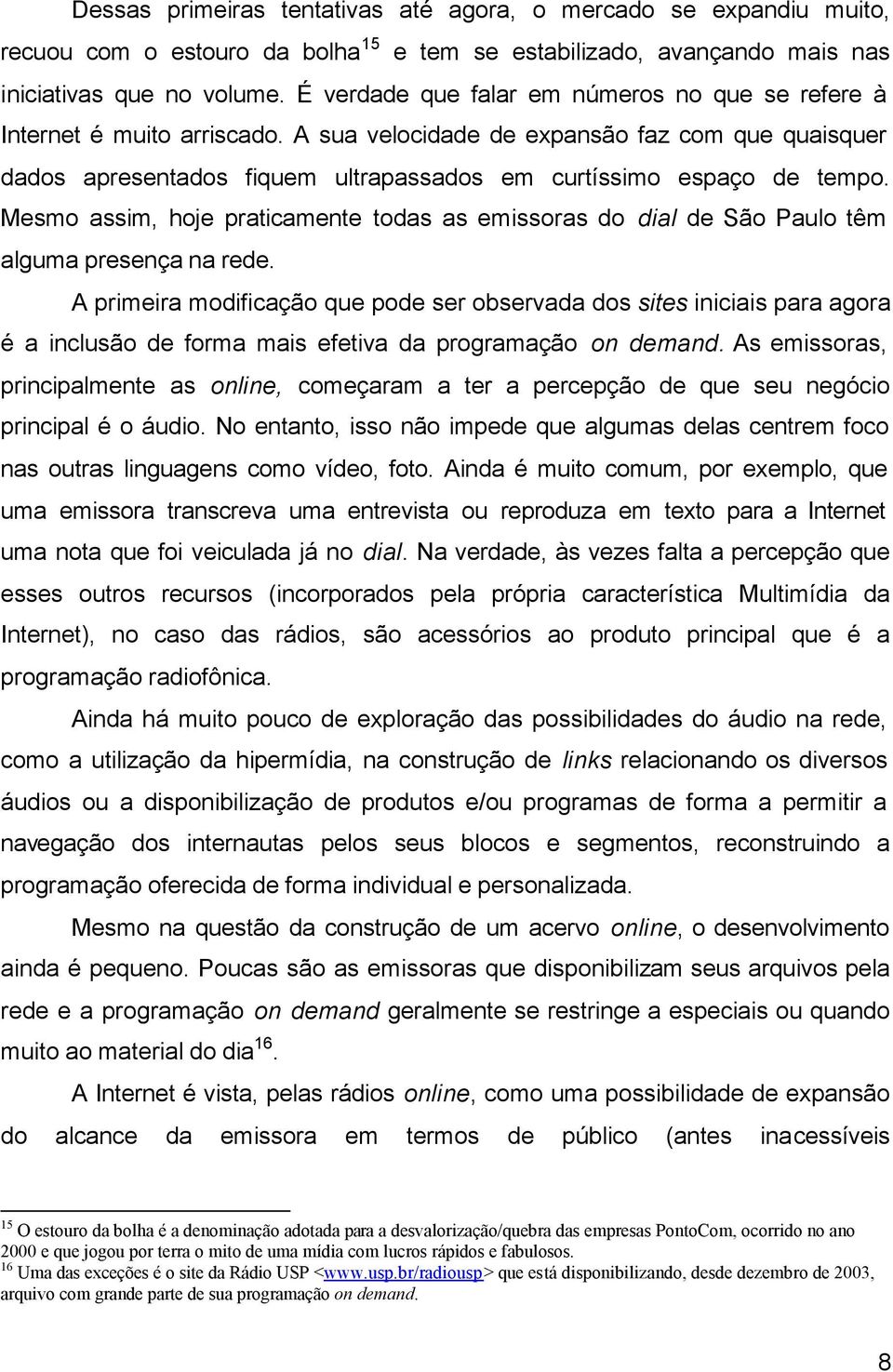 Dessas primeiras tentativas até agora, o mercado se expandiu muito, recuou com o estouro da bolha$^{15}$ e tem se estabilizado, avançando mais nas iniciativas que no volume. É verdade que falar em números no que se refere à Internet é muito arriscado. A sua velocidade de expansão faz com que quaisquer dados apresentados fiquem ultrapassados em curtíssimo espaço de tempo. Mesmo assim, hoje praticamente todas as emissoras do dial de São Paulo têm alguma presença na rede.

A primeira modificação que pode ser observada dos sites iniciais para agora é a inclusão de forma mais efetiva da programação on demand. As emissoras, principalmente as online, começaram a ter a percepção de que seu negócio principal é o áudio. No entanto, isso não impede que algumas delas centrem foco nas outras linguagens como vídeo, foto. Ainda é muito comum, por exemplo, que uma emissora transcreva uma entrevista ou reproduza em texto para a Internet uma nota que foi veiculada já no dial. Na verdade, às vezes falta a percepção que esses outros recursos (incorporados pela própria característica Multimídia da Internet), no caso das rádios, são acessórios ao produto principal que é a programação radiofônica.

Ainda há muito pouco de exploração das possibilidades do áudio na rede, como a utilização da hipermídia, na construção de links relacionando os diversos áudios ou a disponibilização de produtos e/ou programas de forma a permitir a navegação dos internautas pelos seus blocos e segmentos, reconstruindo a programação oferecida de forma individual e personalizada.

Mesmo na questão da construção de um acervo online, o desenvolvimento ainda é pequeno. Poucas são as emissoras que disponibilizam seus arquivos pela rede e a programação on demand geralmente se restringe a especiais ou quando muito ao material do dia$^{16}$.

A Internet é vista, pelas rádios online, como uma possibilidade de expansão do alcance da emissora em termos de público (antes inacessíveis

$^{15}$ O estouro da bolha é a denominação adotada para a desvalorização/quebra das empresas PontoCom, ocorrido no ano 2000 e que jogou por terra o mito de uma mídia com lucros rápidos e fabulosos.
$^{16}$ Uma das exceções é o site da Rádio USP <www.usp.br/radiousp> que está disponibilizando, desde dezembro de 2003, arquivo com grande parte de sua programação on demand.

8